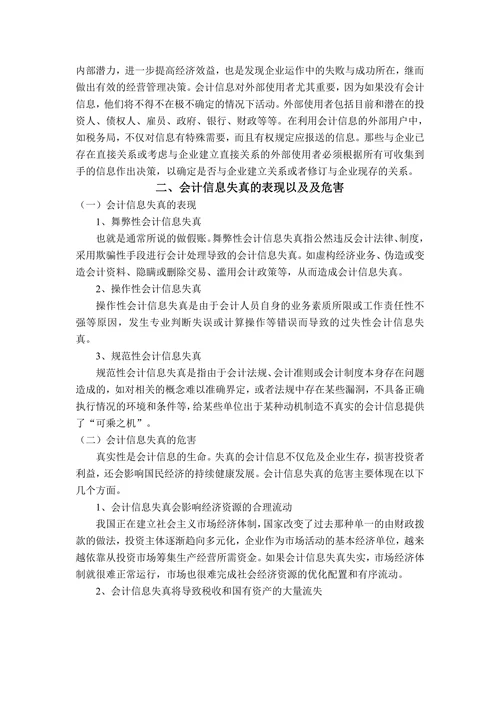 内部潜力，进一步提高经济效益，也是发现企业运作中的失败与成功所在，继而做出有效的经营管理决策。会计信息对外部使用者尤其重要，因为如果没有会计信息，他们将不得不在极不确定的情况下活动。外部使用者包括目前和潜在的投资人、债权人、雇员、政府、银行、财政等等。在利用会计信息的外部用户中，如税务局，不仅对信息有特殊需要，而且有权规定应报送的信息。那些与企业已存在直接关系或考虑与企业建立直接关系的外部使用者必须根据所有可收集到手的信息作出决策，以确定是否与企业建立关系或者修订与企业现存的关系。

二、会计信息失真的表现以及及危害

（一）会计信息失真的表现

1、舞弊性会计信息失真

也就是通常所说的做假账。舞弊性会计信息失真指公然违反会计法律、制度，采用欺骗性手段进行会计处理导致的会计信息失真。如虚构经济业务、伪造或变造会计资料、隐瞒或删除交易、滥用会计政策等，从而造成会计信息失真。

2、操作性会计信息失真

操作性会计信息失真是由于会计人员自身的业务素质所限或工作责任性不强等原因，发生专业判断失误或计算操作等错误而导致的过失性会计信息失真。

3、规范性会计信息失真

规范性会计信息失真是指由于会计法规、会计准则或会计制度本身存在问题造成的，如对相关的概念难以准确界定，或者法规中存在某些漏洞，不具备正确执行情况的环境和条件等，给某些单位出于某种动机制造不真实的会计信息提供了“可乘之机”。

（二）会计信息失真的危害

真实性是会计信息的生命。失真的会计信息不仅危及企业生存，损害投资者利益，还会影响国民经济的持续健康发展。会计信息失真的危害主要体现在以下几个方面。

1、会计信息失真会影响经济资源的合理流动

我国正在建立社会主义市场经济体制，国家改变了过去那种单一的由财政拨款的做法，投资主体逐渐趋向多元化，企业作为市场活动的基本经济单位，越来越依靠从投资市场筹集生产经营所需资金。如果会计信息失真失实，市场经济体制就很难正常运行，市场也很难完成社会经济资源的优化配置和有序流动。

2、会计信息失真将导致税收和国有资产的大量流失